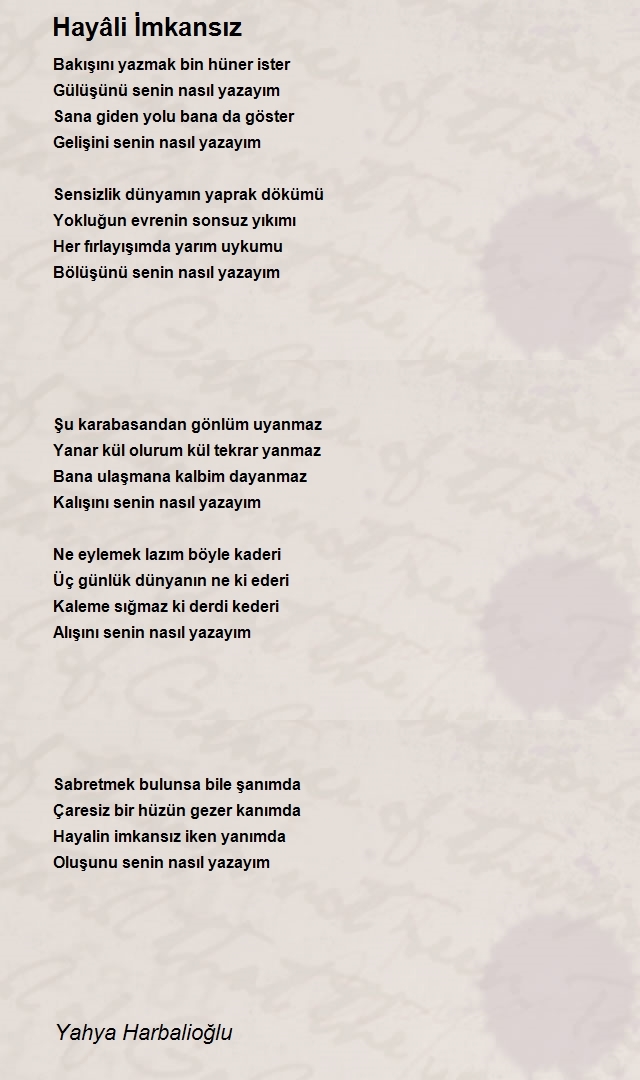 Hayâli İmkansız

Bakışını yazmak bin hüner ister
Gülüşünü senin nasıl yazayım
Sana giden yolu bana da göster
Gelişini senin nasıl yazayım

Sensizlik dünyamın yaprak dökümü
Yokluğun evrenin sonsuz yıkımı
Her fırlayışımda yarım uykumu
Bölüşünü senin nasıl yazayım

Şu karabasandan gönlüm uyanmaz
Yanar kül olurum kül tekrar yanmaz
Bana ulaşmana kalbim dayanmaz
Kalışını senin nasıl yazayım

Ne eylemek lazım böyle kaderi
Üç günlük dünyanın ne ki ederi
Kaleme sığmaz ki derdi kederi
Alışını senin nasıl yazayım

Sabretmek bulunsa bile şanımda
Çaresiz bir hüzün gezer kanımda
Hayalin imkansız iken yanımda
Oluşunu senin nasıl yazayım

Yahya Harbalioğlu